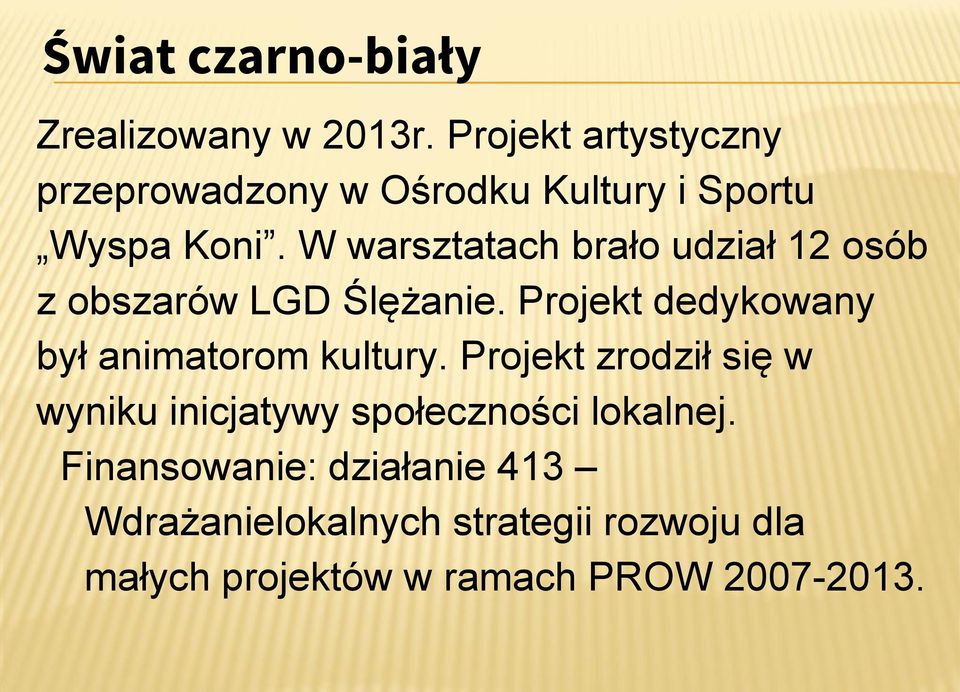 Świat czarno-biały

Zrealizowany w 2013r. Projekt artystyczny przeprowadzony w Ośrodku Kultury i Sportu „Wyspa Koni”. W warsztatach brało udział 12 osób z obszarów LGD Ślężanie. Projekt dedykowany był animatorom kultury. Projekt zrodził się w wyniku inicjatywy społeczności lokalnej.

Finansowanie: działanie 413 – Wdrażanielokalnych strategii rozwoju dla małych projektów w ramach PROW 2007-2013.